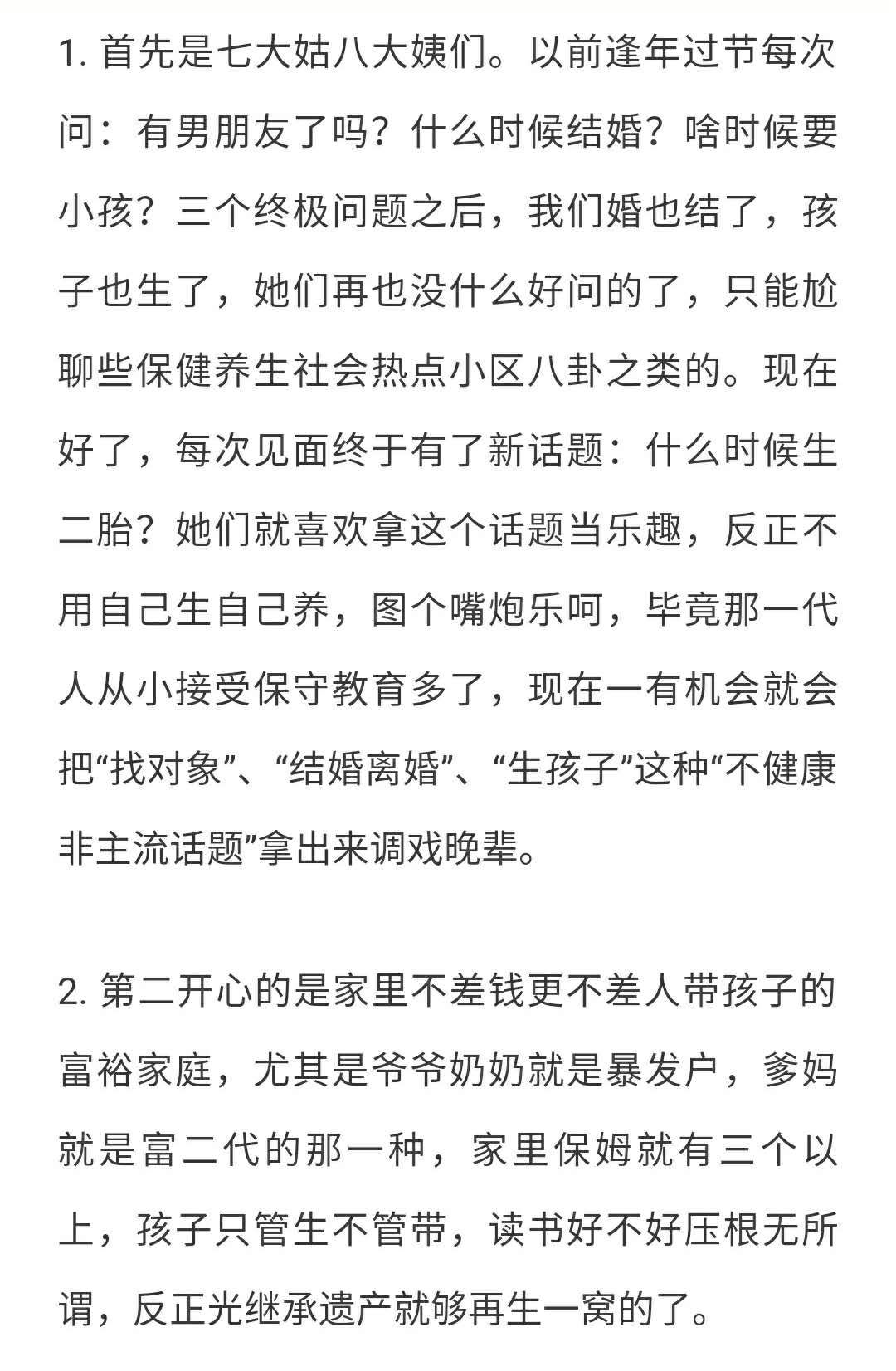 1. 首先是七大姑八大姨们。以前逢年过节每次问：有男朋友了吗？什么时候结婚？啥时候要小孩？三个终极问题之后，我们婚也结了，孩子也生了，她们再也没什么好问的了，只能尬聊些保健养生社会热点小区八卦之类的。现在好了，每次见面终于有了新话题：什么时候生二胎？她们就喜欢拿这个话题当乐趣，反正不用自己生自己养，图个嘴炮乐呵，毕竟那一代人从小接受保守教育多了，现在一有机会就会把“找对象”、“结婚离婚”、“生孩子”这种“不健康非主流话题”拿出来调戏晚辈。

2. 第二开心的是家里不差钱更不差人带孩子的富裕家庭，尤其是爷爷奶奶就是暴发户，爹妈就是富二代的那一种，家里保姆就有三个以上，孩子只管生不管带，读书好不好压根无所谓，反正光继承遗产就够再生一窝的了。